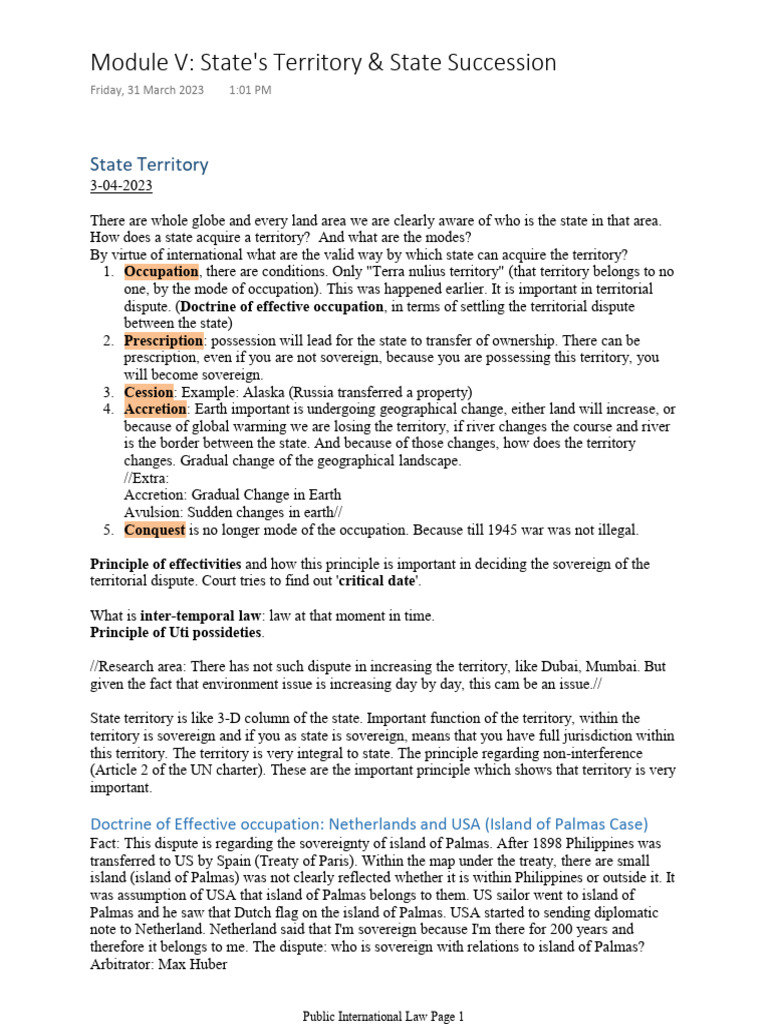 Module V: State's Territory & State Succession

Friday, 31 March 2023 1:01 PM

State Territory

3-04-2023

There are whole globe and every land area we are clearly aware of who is the state in that area. How does a state acquire a territory? And what are the modes?
By virtue of international what are the valid way by which state can acquire the territory?

1. Occupation, there are conditions. Only "Terra nulius territory" (that territory belongs to no one, by the mode of occupation). This was happened earlier. It is important in territorial dispute. (Doctrine of effective occupation, in terms of settling the territorial dispute between the state)
2. Prescription: possession will lead for the state to transfer of ownership. There can be prescription, even if you are not sovereign, because you are possessing this territory, you will become sovereign.
3. Cession: Example: Alaska (Russia transferred a property)
4. Accretion: Earth important is undergoing geographical change, either land will increase, or because of global warming we are losing the territory, if river changes the course and river is the border between the state. And because of those changes, how does the territory changes. Gradual change of the geographical landscape.
//Extra:
Accretion: Gradual Change in Earth
Avulsion: Sudden changes in earth//
5. Conquest is no longer mode of the occupation. Because till 1945 war was not illegal.

Principle of effectivities and how this principle is important in deciding the sovereign of the territorial dispute. Court tries to find out 'critical date'.

What is inter-temporal law: law at that moment in time.
Principle of Uti possideties.

//Research area: There has not such dispute in increasing the territory, like Dubai, Mumbai. But given the fact that environment issue is increasing day by day, this cam be an issue.//

State territory is like 3-D column of the state. Important function of the territory, within the territory is sovereign and if you as state is sovereign, means that you have full jurisdiction within this territory. The territory is very integral to state. The principle regarding non-interference (Article 2 of the UN charter). These are the important principle which shows that territory is very important.

Doctrine of Effective occupation: Netherlands and USA (Island of Palmas Case)

Fact: This dispute is regarding the sovereignty of island of Palmas. After 1898 Philippines was transferred to US by Spain (Treaty of Paris). Within the map under the treaty, there are small island (island of Palmas) was not clearly reflected whether it is within Philippines or outside it. It was assumption of USA that island of Palmas belongs to them. US sailor went to island of Palmas and he saw that Dutch flag on the island of Palmas. USA started to sending diplomatic note to Netherland. Netherland said that I'm sovereign because I'm there for 200 years and therefore it belongs to me. The dispute: who is sovereign with relations to island of Palmas?
Arbitrator: Max Huber

Public International Law Page 1